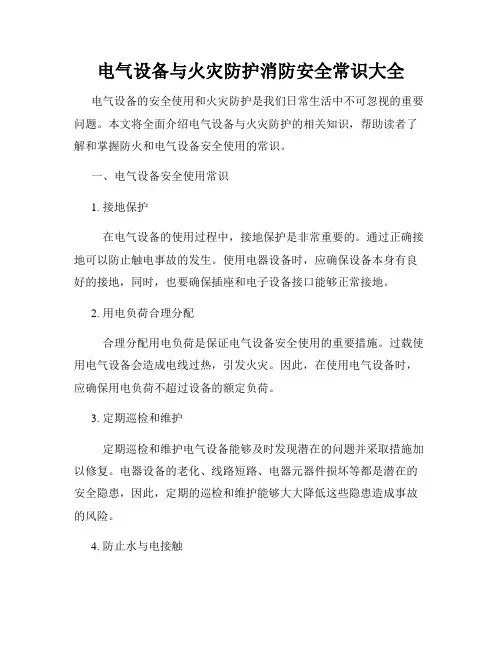 电气设备与火灾防护消防安全常识大全

电气设备的安全使用和火灾防护是我们日常生活中不可忽视的重要问题。本文将全面介绍电气设备与火灾防护的相关知识，帮助读者了解和掌握防火和电气设备安全使用的常识。

一、电气设备安全使用常识

1. 接地保护

在电气设备的使用过程中，接地保护是非常重要的。通过正确接地可以防止触电事故的发生。使用电器设备时，应确保设备本身有良好的接地，同时，也要确保插座和电子设备接口能够正常接地。

2. 用电负荷合理分配

合理分配用电负荷是保证电气设备安全使用的重要措施。过载使用电气设备会造成电线过热，引发火灾。因此，在使用电气设备时，应确保用电负荷不超过设备的额定负荷。

3. 定期巡检和维护

定期巡检和维护电气设备能够及时发现潜在的问题并采取措施加以修复。电器设备的老化、线路短路、电器元器件损坏等都是潜在的安全隐患，因此，定期的巡检和维护能够大大降低这些隐患造成事故的风险。

4. 防止水与电接触